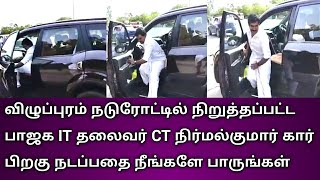 விழுப்புரம் நடுரோட்டில் நிறுத்தப்பட்ட பாஜக IT தலைவர் CT நிர்மல்குமார் கார் பிறகு நடப்பதை நீங்களே பாருங்கள்